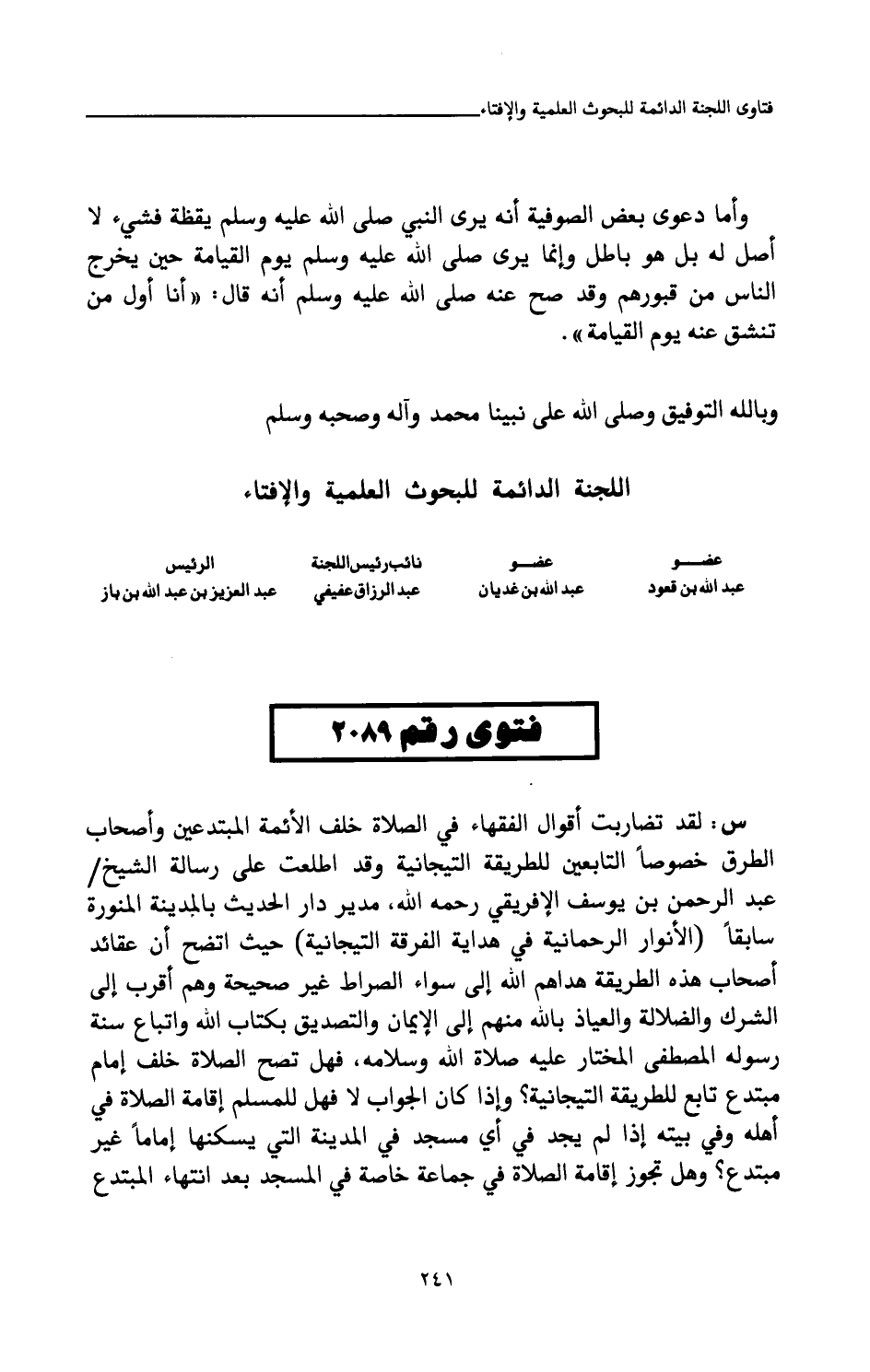 فتاوى اللجنة الدائمة للبحوث العلمية والإفتاء

وأما دعوى بعض الصوفية أنه يرى النبي صلى الله عليه وسلم يقظة فشيء لا أصل له بل هو باطل وإنما يرى صلى الله عليه وسلم يوم القيامة حين يخرج الناس من قبورهم وقد صح عنه صلى الله عليه وسلم أنه قال: «أنا أول من تنشق عنه يوم القيامة».

وبالله التوفيق وصلى الله على نبينا محمد وآله وصحبه وسلم

اللجنة الدائمة للبحوث العلمية والإفتاء

| عضو | عضو | نائب رئيس اللجنة | الرئيس |
|---|---|---|---|
| عبد الله بن قعود | عبد الله بن غديان | عبد الرزاق عفيفي | عبد العزيز بن عبد الله بن باز |

فتوى رقم ٢٠٨٩

س: لقد تضاربت أقوال الفقهاء في الصلاة خلف الأئمة المبتدعين وأصحاب الطرق خصوصاً التابعين للطريقة التيجانية وقد اطلعت على رسالة الشيخ/ عبد الرحمن بن يوسف الإفريقي رحمه الله، مدير دار الحديث بالمدينة المنورة سابقاً (الأنوار الرحمانية في هداية الفرقة التيجانية) حيث اتضح أن عقائد أصحاب هذه الطريقة هداهم الله إلى سواء الصراط غير صحيحة وهم أقرب إلى الشرك والضلالة والعياذ بالله منهم إلى الإيمان والتصديق بكتاب الله واتباع سنة رسوله المصطفى المختار عليه صلاة الله وسلامه، فهل تصح الصلاة خلف إمام مبتدع تابع للطريقة التيجانية؟ وإذا كان الجواب لا فهل للمسلم إقامة الصلاة في أهله وفي بيته إذا لم يجد في أي مسجد في المدينة التي يسكنها إماماً غير مبتدع؟ وهل تجوز إقامة الصلاة في جماعة خاصة في المسجد بعد انتهاء المبتدع

٢٤١